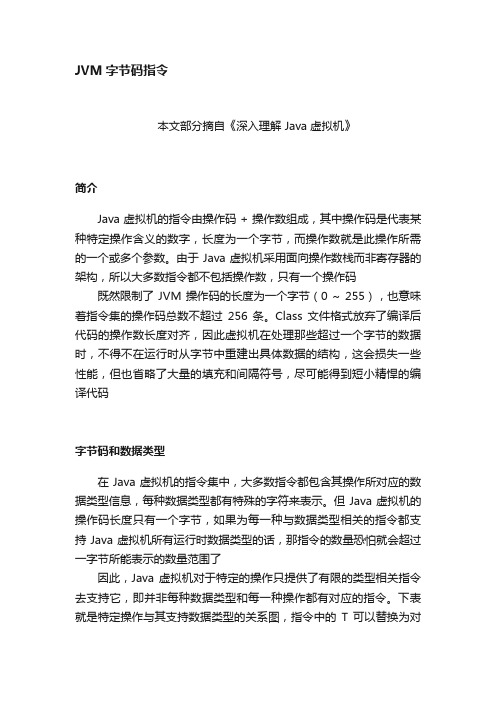 JVM 字节码指令

本文部分摘自《深入理解 Java 虚拟机》

简介

Java 虚拟机的指令由操作码 + 操作数组成，其中操作码是代表某种特定操作含义的数字，长度为一个字节，而操作数就是此操作所需的一个或多个参数。由于 Java 虚拟机采用面向操作数栈而非寄存器的架构，所以大多数指令都不包括操作数，只有一个操作码

既然限制了 JVM 操作码的长度为一个字节（0 ~ 255），也意味着指令集的操作码总数不超过 256 条。Class 文件格式放弃了编译后代码的操作数长度对齐，因此虚拟机在处理那些超过一个字节的数据时，不得不在运行时从字节中重建出具体数据的结构，这会损失一些性能，但也省略了大量的填充和间隔符号，尽可能得到短小精悍的编译代码

字节码和数据类型

在 Java 虚拟机的指令集中，大多数指令都包含其操作所对应的数据类型信息，每种数据类型都有特殊的字符来表示。但 Java 虚拟机的操作码长度只有一个字节，如果为每一种与数据类型相关的指令都支持 Java 虚拟机所有运行时数据类型的话，那指令的数量恐怕就会超过一字节所能表示的数量范围了

因此，Java 虚拟机对于特定的操作只提供了有限的类型相关指令去支持它，即并非每种数据类型和每一种操作都有对应的指令。下表就是特定操作与其支持数据类型的关系图，指令中的 T 可以替换为对